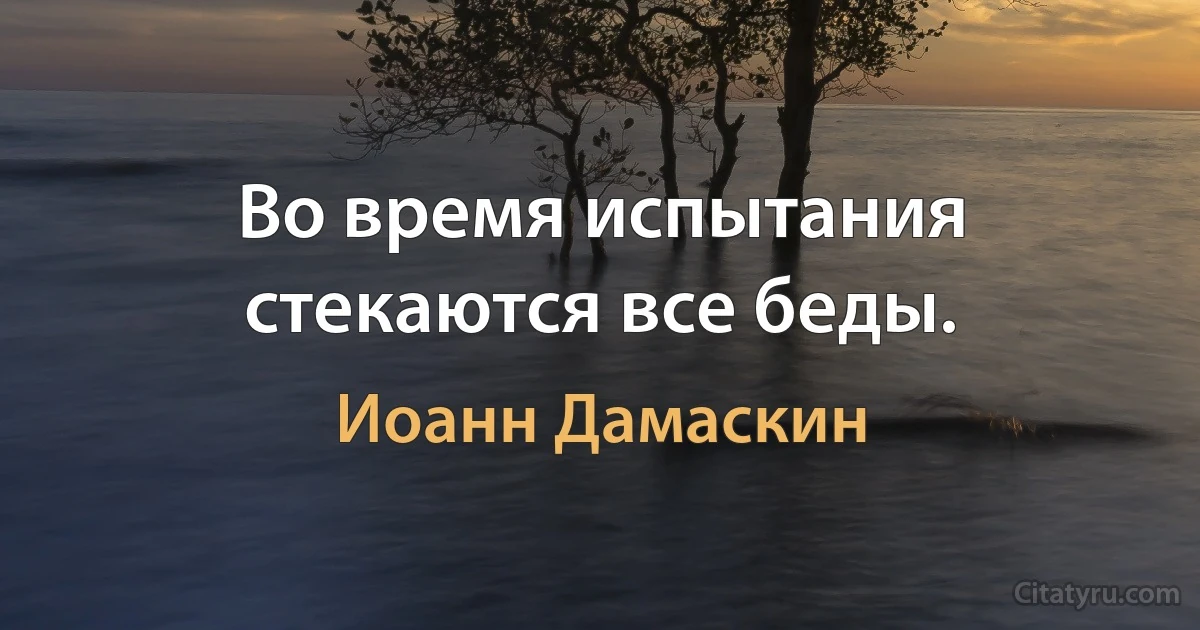 Во время испытания стекаются все беды.

Иоанн Дамаскин

Citatyru.com